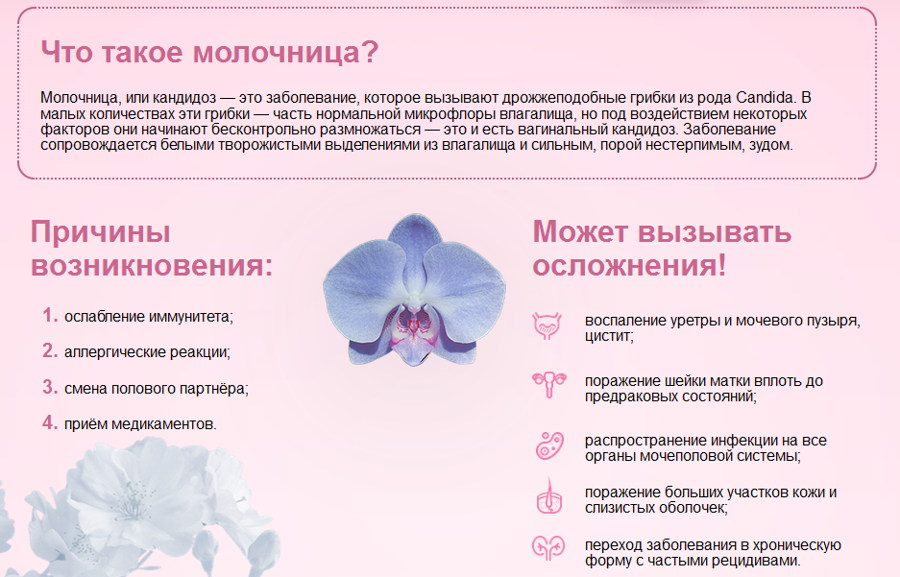 Что такое молочница?

Молочница, или кандидоз — это заболевание, которое вызывают дрожжеподобные грибки из рода Candida. В малых количествах эти грибки — часть нормальной микрофлоры влагалища, но под воздействием некоторых факторов они начинают бесконтрольно размножаться — это и есть вагинальный кандидоз. Заболевание сопровождается белыми творожистыми выделениями из влагалища и сильным, порой нестерпимым, зудом.

Причины возникновения:

1. ослабление иммунитета;
2. аллергические реакции;
3. смена полового партнёра;
4. приём медикаментов.

Может вызывать осложнения!

воспаление уретры и мочевого пузыря, цистит;

поражение шейки матки вплоть до предраковых состояний;

распространение инфекции на все органы мочеполовой системы;

поражение больших участков кожи и слизистых оболочек;

переход заболевания в хроническую форму с частыми рецидивами.